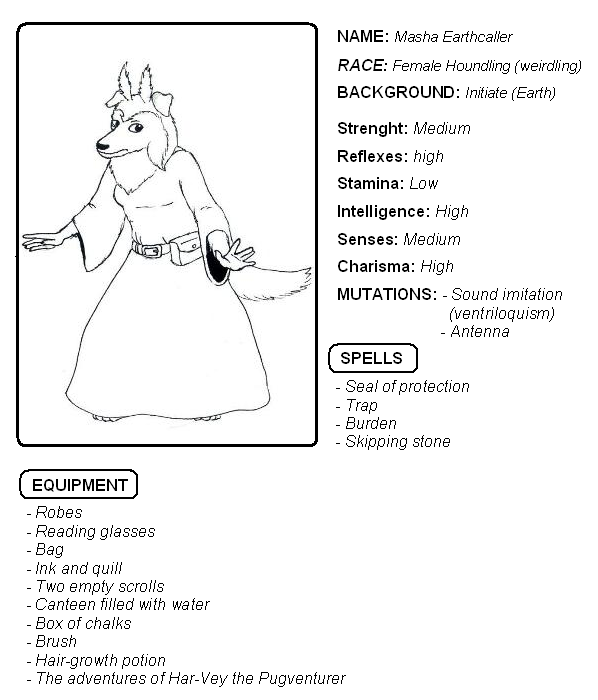 NAME: Masha Earthcaller
RACE: Female Houndling (weirdling)
BACKGROUND: Initiate (Earth)

Strenght: Medium
Reflexes: high
Stamina: Low
Intelligence: High
Senses: Medium
Charisma: High
MUTATIONS: - Sound imitation (ventriloquism)
- Antenna

SPELLS
- Seal of protection
- Trap
- Burden
- Skipping stone

EQUIPMENT
- Robes
- Reading glasses
- Bag
- Ink and quill
- Two empty scrolls
- Canteen filled with water
- Box of chalks
- Brush
- Hair-growth potion
- The adventures of Har-Vey the Pugventurer